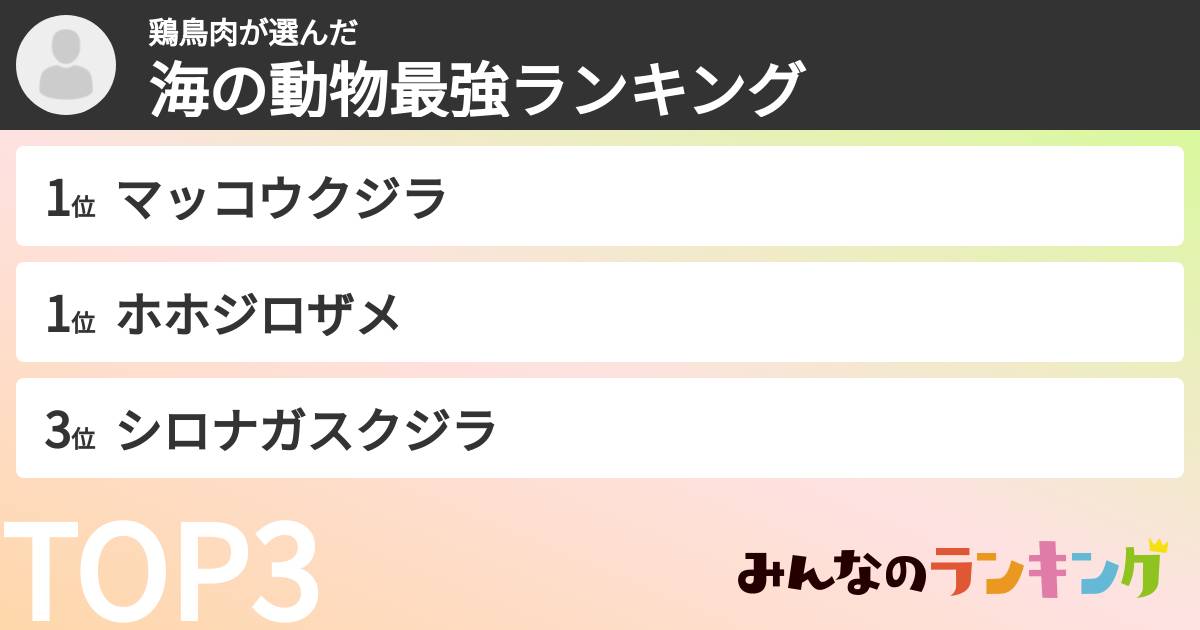 鶏鳥肉が選んだ
海の動物最強ランキング

1位 マッコウクジラ

1位 ホホジロザメ

3位 シロナガスクジラ

TOP3

みんなのランキング